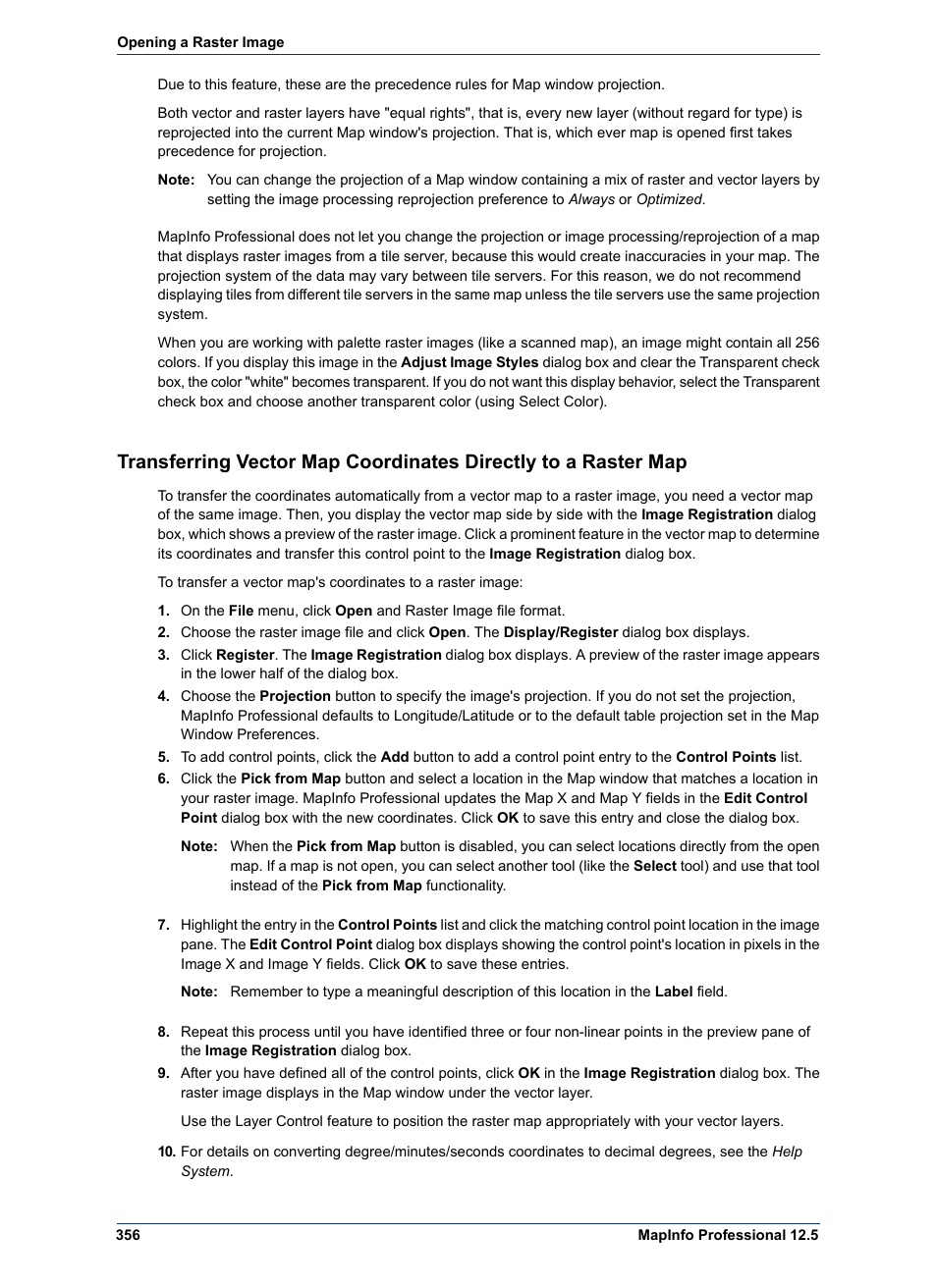 Opening a Raster Image

Due to this feature, these are the precedence rules for Map window projection.

Both vector and raster layers have "equal rights", that is, every new layer (without regard for type) is reprojected into the current Map window's projection. That is, which ever map is opened first takes precedence for projection.

Note: You can change the projection of a Map window containing a mix of raster and vector layers by setting the image processing reprojection preference to Always or Optimized.

MapInfo Professional does not let you change the projection or image processing/reprojection of a map that displays raster images from a tile server, because this would create inaccuracies in your map. The projection system of the data may vary between tile servers. For this reason, we do not recommend displaying tiles from different tile servers in the same map unless the tile servers use the same projection system.

When you are working with palette raster images (like a scanned map), an image might contain all 256 colors. If you display this image in the Adjust Image Styles dialog box and clear the Transparent check box, the color "white" becomes transparent. If you do not want this display behavior, select the Transparent check box and choose another transparent color (using Select Color).

Transferring Vector Map Coordinates Directly to a Raster Map

To transfer the coordinates automatically from a vector map to a raster image, you need a vector map of the same image. Then, you display the vector map side by side with the Image Registration dialog box, which shows a preview of the raster image. Click a prominent feature in the vector map to determine its coordinates and transfer this control point to the Image Registration dialog box.

To transfer a vector map's coordinates to a raster image:

1. On the File menu, click Open and Raster Image file format.
2. Choose the raster image file and click Open. The Display/Register dialog box displays.
3. Click Register. The Image Registration dialog box displays. A preview of the raster image appears in the lower half of the dialog box.
4. Choose the Projection button to specify the image's projection. If you do not set the projection, MapInfo Professional defaults to Longitude/Latitude or to the default table projection set in the Map Window Preferences.
5. To add control points, click the Add button to add a control point entry to the Control Points list.
6. Click the Pick from Map button and select a location in the Map window that matches a location in your raster image. MapInfo Professional updates the Map X and Map Y fields in the Edit Control Point dialog box with the new coordinates. Click OK to save this entry and close the dialog box.

Note: When the Pick from Map button is disabled, you can select locations directly from the open map. If a map is not open, you can select another tool (like the Select tool) and use that tool instead of the Pick from Map functionality.

7. Highlight the entry in the Control Points list and click the matching control point location in the image pane. The Edit Control Point dialog box displays showing the control point's location in pixels in the Image X and Image Y fields. Click OK to save these entries.

Note: Remember to type a meaningful description of this location in the Label field.

8. Repeat this process until you have identified three or four non-linear points in the preview pane of the Image Registration dialog box.
9. After you have defined all of the control points, click OK in the Image Registration dialog box. The raster image displays in the Map window under the vector layer.

Use the Layer Control feature to position the raster map appropriately with your vector layers.

10. For details on converting degree/minutes/seconds coordinates to decimal degrees, see the Help System.

356 MapInfo Professional 12.5